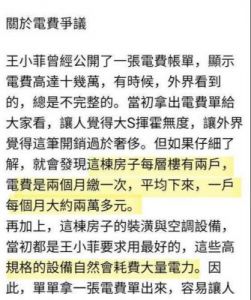 關於電費爭議

王小菲曾經公開了一張電費帳單，顯示電費高達十幾萬，有時候，外界看到的，總是不完整的。當初拿出電費單給大家看，讓人覺得大S揮霍無度，讓外界覺得這筆開銷過於奢侈。但如果仔細了解，就會發現這棟房子每層樓有兩戶，電費是兩個月繳一次，平均下來，一戶每個月大約兩萬多元。
再加上，這棟房子的裝潢與空調設備，當初都是王小菲要求用最好的，這些高規格的設備自然會耗費大量電力。因此，單單拿一張電費單出來，容易讓人